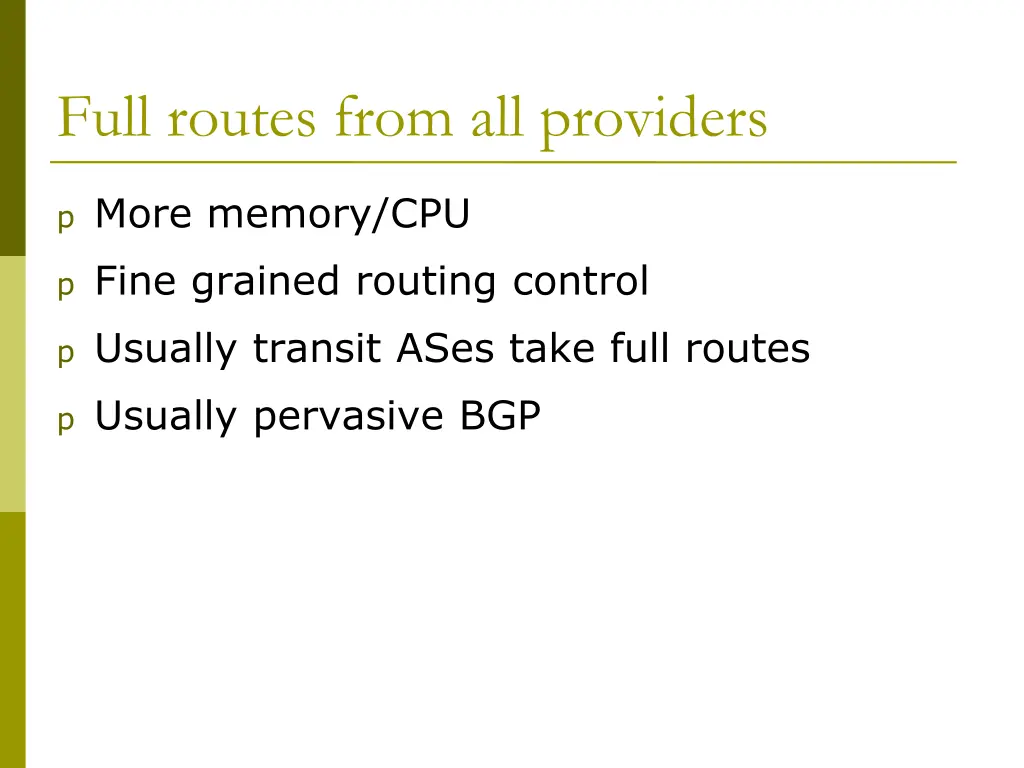 Full routes from all providers

p More memory/CPU

p Fine grained routing control

p Usually transit ASes take full routes

p Usually pervasive BGP